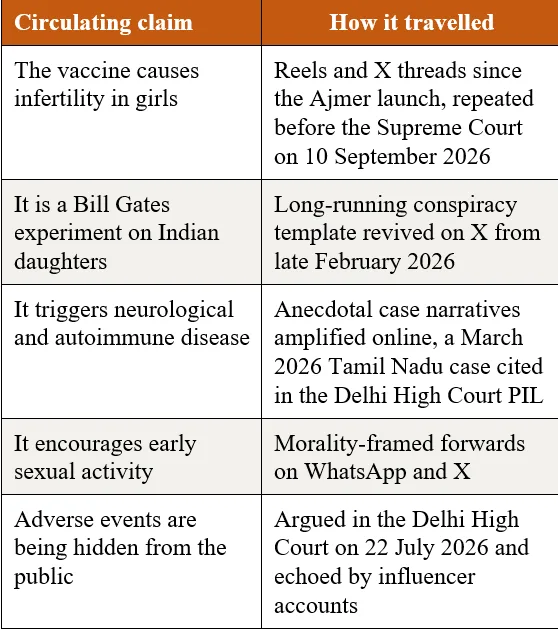 | Circulating claim | How it travelled |
|---|---|
| The vaccine causes infertility in girls | Reels and X threads since the Ajmer launch, repeated before the Supreme Court on 10 September 2026 |
| It is a Bill Gates experiment on Indian daughters | Long-running conspiracy template revived on X from late February 2026 |
| It triggers neurological and autoimmune disease | Anecdotal case narratives amplified online, a March 2026 Tamil Nadu case cited in the Delhi High Court PIL |
| It encourages early sexual activity | Morality-framed forwards on WhatsApp and X |
| Adverse events are being hidden from the public | Argued in the Delhi High Court on 22 July 2026 and echoed by influencer accounts |